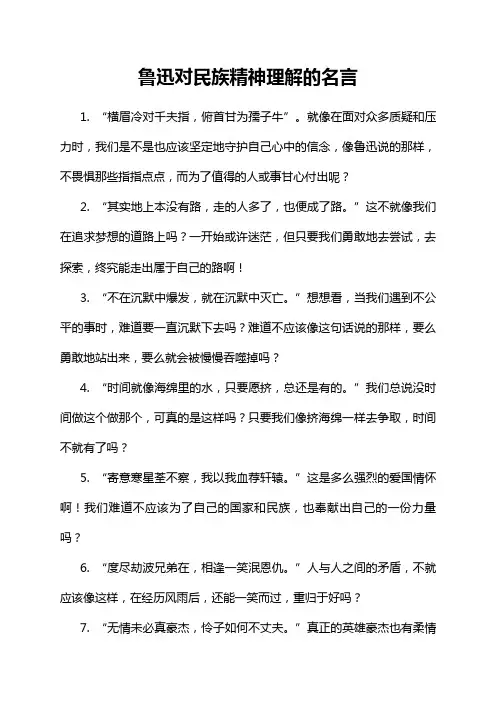 鲁迅对民族精神理解的名言

1. “横眉冷对千夫指，俯首甘为孺子牛”。就像在面对众多质疑和压力时，我们是不是也应该坚定地守护自己心中的信念，像鲁迅说的那样，不畏惧那些指指点点，而为了值得的人或事甘心付出呢？

2. “其实地上本没有路，走的人多了，也便成了路。”这不就像我们在追求梦想的道路上吗？一开始或许迷茫，但只要我们勇敢地去尝试，去探索，终究能走出属于自己的路啊！

3. “不在沉默中爆发，就在沉默中灭亡。”想想看，当我们遇到不公平的事时，难道要一直沉默下去吗？难道不应该像这句话说的那样，要么勇敢地站出来，要么就会被慢慢吞噬掉吗？

4. “时间就像海绵里的水，只要愿挤，总还是有的。”我们总说没时间做这个做那个，可真的是这样吗？只要我们像挤海绵一样去争取，时间不就有了吗？

5. “寄意寒星荃不察，我以我血荐轩辕。”这是多么强烈的爱国情怀啊！我们难道不应该为了自己的国家和民族，也奉献出自己的一份力量吗？

6. “度尽劫波兄弟在，相逢一笑泯恩仇。”人与人之间的矛盾，不就应该像这样，在经历风雨后，还能一笑而过，重归于好吗？

7. “无情未必真豪杰，怜子如何不丈夫。”真正的英雄豪杰也有柔情